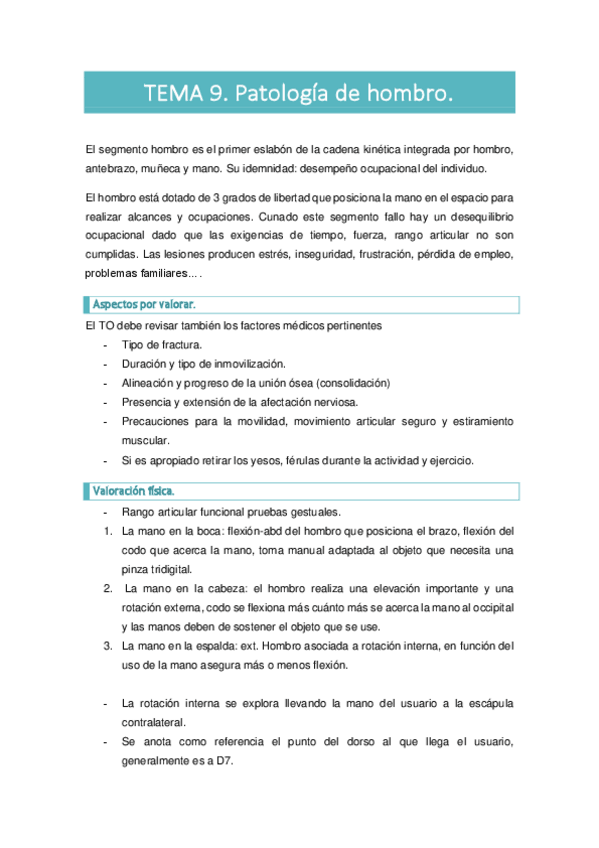 TEMA 9. Patología de hombro.

El segmento hombro es el primer eslabón de la cadena kinética integrada por hombro, antebrazo, muñeca y mano. Su idemnidad: desempeño ocupacional del individuo.

El hombro está dotado de 3 grados de libertad que posiciona la mano en el espacio para realizar alcances y ocupaciones. Cunado este segmento fallo hay un desequilibrio ocupacional dado que las exigencias de tiempo, fuerza, rango articular no son cumplidas. Las lesiones producen estrés, inseguridad, frustración, pérdida de empleo, problemas familiares... .

Aspectos por valorar.

El TO debe revisar también los factores médicos pertinentes
- Tipo de fractura.
- Duración y tipo de inmovilización.
- Alineación y progreso de la unión ósea (consolidación)
- Presencia y extensión de la afectación nerviosa.
- Precauciones para la movilidad, movimiento articular seguro y estiramiento muscular.
- Si es apropiado retirar los yesos, férulas durante la actividad y ejercicio.

Valoración física.

- Rango articular funcional pruebas gestuales.
1. La mano en la boca: flexión-abd del hombro que posiciona el brazo, flexión del codo que acerca la mano, toma manual adaptada al objeto que necesita una pinza tridigital.
2. La mano en la cabeza: el hombro realiza una elevación importante y una rotación externa, codo se flexiona más cuánto más se acerca la mano al occipital y las manos deben de sostener el objeto que se use.
3. La mano en la espalda: ext. Hombro asociada a rotación interna, en función del uso de la mano asegura más o menos flexión.

- La rotación interna se explora llevando la mano del usuario a la escápula contralateral.
- Se anota como referencia el punto del dorso al que llega el usuario, generalmente es a D7.